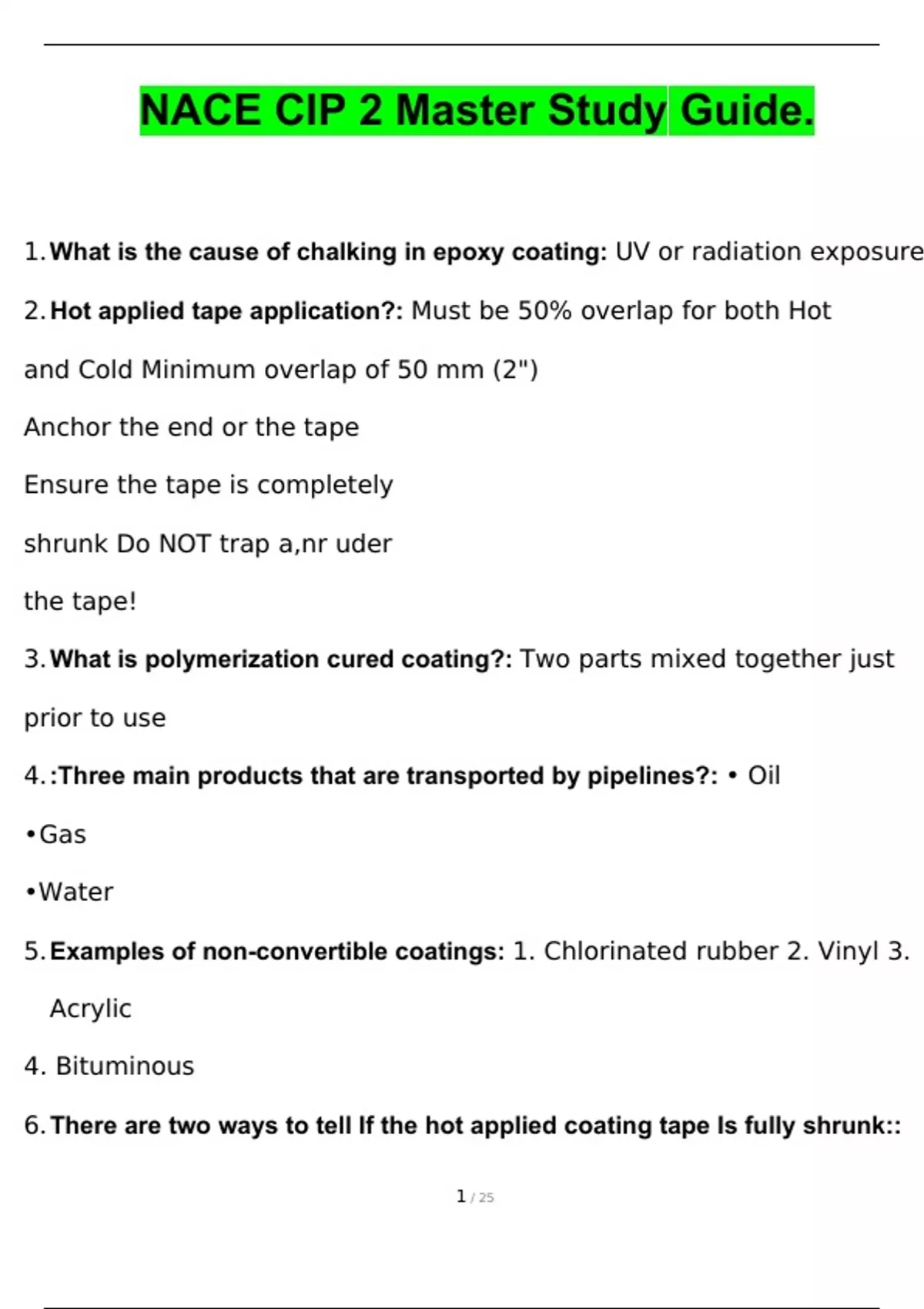 NACE CIP 2 Master Study Guide.

1. What is the cause of chalking in epoxy coating: UV or radiation exposure

2. Hot applied tape application?: Must be 50% overlap for both Hot and Cold Minimum overlap of 50 mm (2")

Anchor the end or the tape

Ensure the tape is completely

shrunk Do NOT trap a,nr uder

the tape!

3. What is polymerization cured coating?: Two parts mixed together just prior to use

4. :Three main products that are transported by pipelines?: • Oil

•Gas

•Water

5. Examples of non-convertible coatings: 1. Chlorinated rubber 2. Vinyl 3. Acrylic

4. Bituminous

6. There are two ways to tell If the hot applied coating tape Is fully shrunk::

1 / 25